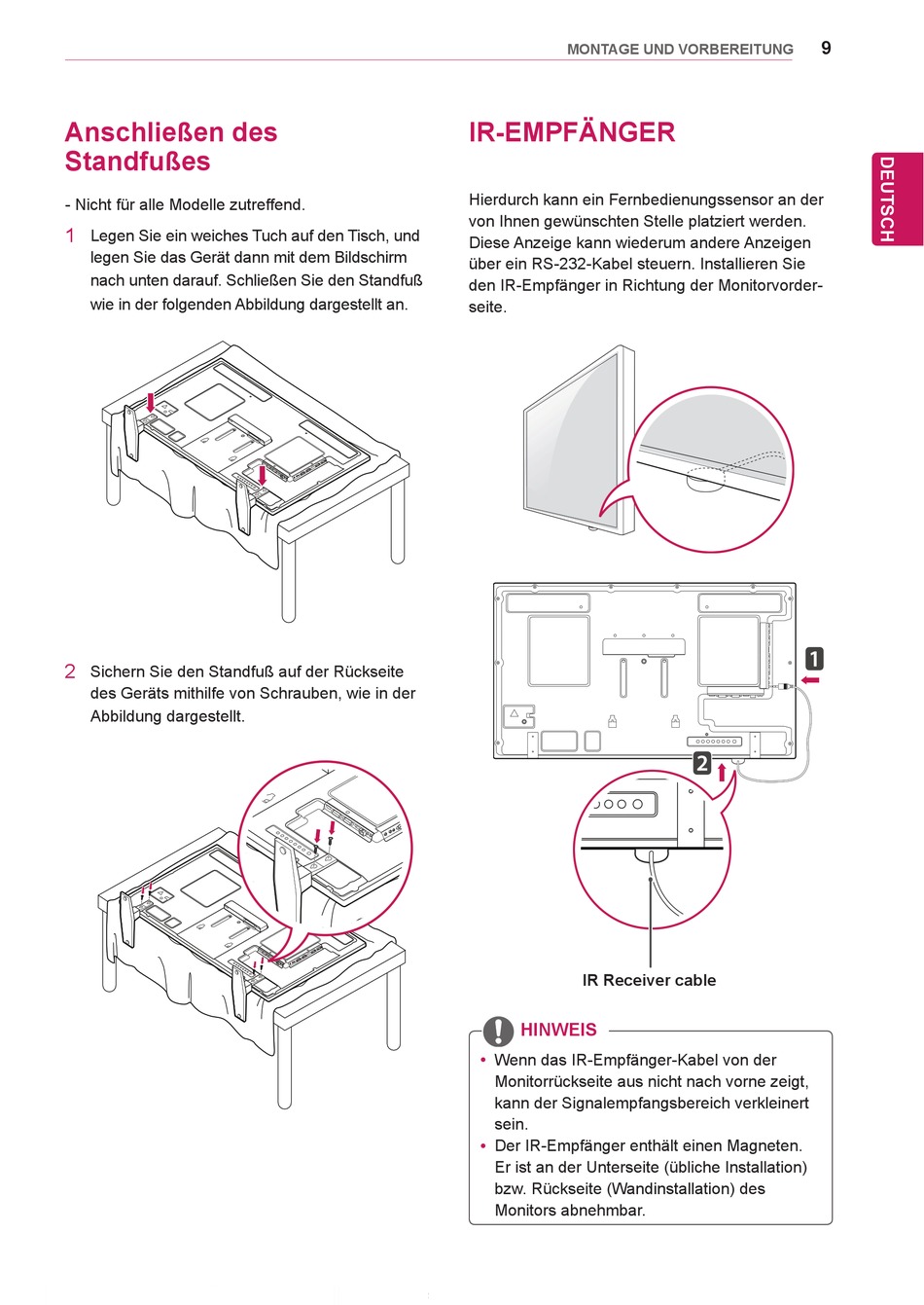 MONTAGE UND VORBEREITUNG 9

DEUTSCH

Anschließen des Standfußes

- Nicht für alle Modelle zutreffend.

1 Legen Sie ein weiches Tuch auf den Tisch, und legen Sie das Gerät dann mit dem Bildschirm nach unten darauf. Schließen Sie den Standfuß wie in der folgenden Abbildung dargestellt an.

2 Sichern Sie den Standfuß auf der Rückseite des Geräts mithilfe von Schrauben, wie in der Abbildung dargestellt.

IR-EMPFÄNGER

Hierdurch kann ein Fernbedienungssensor an der von Ihnen gewünschten Stelle platziert werden. Diese Anzeige kann wiederum andere Anzeigen über ein RS-232-Kabel steuern. Installieren Sie den IR-Empfänger in Richtung der Monitorvorderseite.

1

2

IR Receiver cable

HINWEIS

• Wenn das IR-Empfänger-Kabel von der Monitorrückseite aus nicht nach vorne zeigt, kann der Signalempfangsbereich verkleinert sein.
• Der IR-Empfänger enthält einen Magneten. Er ist an der Unterseite (übliche Installation) bzw. Rückseite (Wandinstallation) des Monitors abnehmbar.